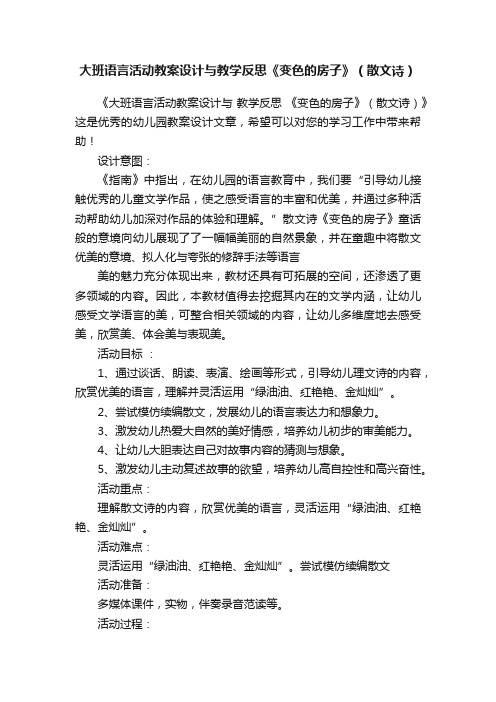 大班语言活动教案设计与教学反思《变色的房子》（散文诗）

《大班语言活动教案设计与 教学反思 《变色的房子》（散文诗）》这是优秀的幼儿园教案设计文章，希望可以对您的学习工作中带来帮助！

设计意图：

《指南》中指出，在幼儿园的语言教育中，我们要“引导幼儿接触优秀的儿童文学作品，使之感受语言的丰富和优美，并通过多种活动帮助幼儿加深对作品的体验和理解。”散文诗《变色的房子》童话般的意境向幼儿展现了了一幅幅美丽的自然景象，并在童趣中将散文优美的意境、拟人化与夸张的修辞手法等语言

美的魅力充分体现出来，教材还具有可拓展的空间，还渗透了更多领域的内容。因此，本教材值得去挖掘其内在的文学内涵，让幼儿感受文学语言的美，可整合相关领域的内容，让幼儿多维度地去感受美，欣赏美、体会美与表现美。

活动目标 ：

1、通过谈话、朗读、表演、绘画等形式，引导幼儿理文诗的内容，欣赏优美的语言，理解并灵活运用“绿油油、红艳艳、金灿灿”。

2、尝试模仿续编散文，发展幼儿的语言表达力和想象力。

3、激发幼儿热爱大自然的美好情感，培养幼儿初步的审美能力。

4、让幼儿大胆表达自己对故事内容的猜测与想象。

5、激发幼儿主动复述故事的欲望，培养幼儿高自控性和高兴奋性。

活动重点：

理解散文诗的内容，欣赏优美的语言，灵活运用“绿油油、红艳艳、金灿灿”。

活动难点：

灵活运用“绿油油、红艳艳、金灿灿”。尝试模仿续编散文

活动准备：

多媒体课件，实物，伴奏录音范读等。

活动过程：